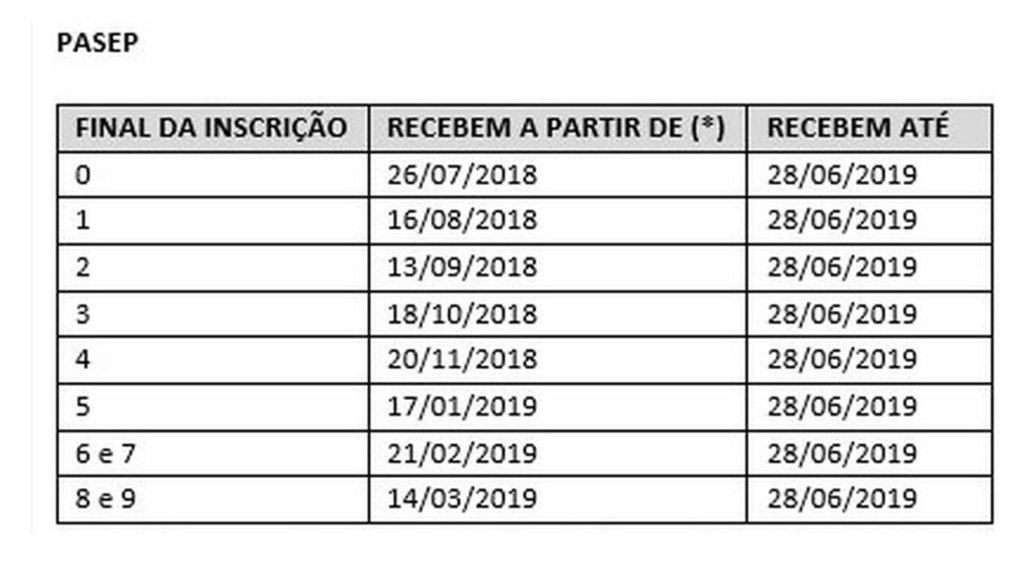 PASEP

| FINAL DA INSCRIÇÃO | RECEBEM A PARTIR DE (*) | RECEBEM ATÉ |
|---|---|---|
| 0 | 26/07/2018 | 28/06/2019 |
| 1 | 16/08/2018 | 28/06/2019 |
| 2 | 13/09/2018 | 28/06/2019 |
| 3 | 18/10/2018 | 28/06/2019 |
| 4 | 20/11/2018 | 28/06/2019 |
| 5 | 17/01/2019 | 28/06/2019 |
| 6 e 7 | 21/02/2019 | 28/06/2019 |
| 8 e 9 | 14/03/2019 | 28/06/2019 |